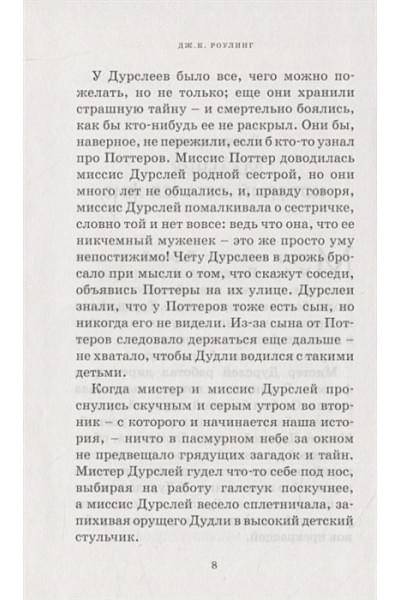 ДЖ.К. РОУЛИНГ

У Дурслеев было все, чего можно пожелать, но не только; еще они хранили страшную тайну – и смертельно боялись, как бы кто-нибудь ее не раскрыл. Они бы, наверное, не пережили, если б кто-то узнал про Поттеров. Миссис Поттер доводилась миссис Дурслей родной сестрой, но они много лет не общались, и, правду говоря, миссис Дурслей помалкивала о сестричке, словно той и нет вовсе: ведь что она, что ее никчемный муженек – это же просто уму непостижимо! Чету Дурслеев в дрожь бросало при мысли о том, что скажут соседи, объявись Поттеры на их улице. Дурслеи знали, что у Поттеров тоже есть сын, но никогда его не видели. Из-за сына от Поттеров следовало держаться еще дальше – не хватало, чтобы Дудли водился с такими детьми.

Когда мистер и миссис Дурслей проснулись скучным и серым утром во вторник – с которого и начинается наша история, – ничто в пасмурном небе за окном не предвещало грядущих загадок и тайн. Мистер Дурслей гудел что-то себе под нос, выбирая на работу галстук поскучнее, а миссис Дурслей весело сплетничала, запихивая орущего Дудли в высокий детский стульчик.

8